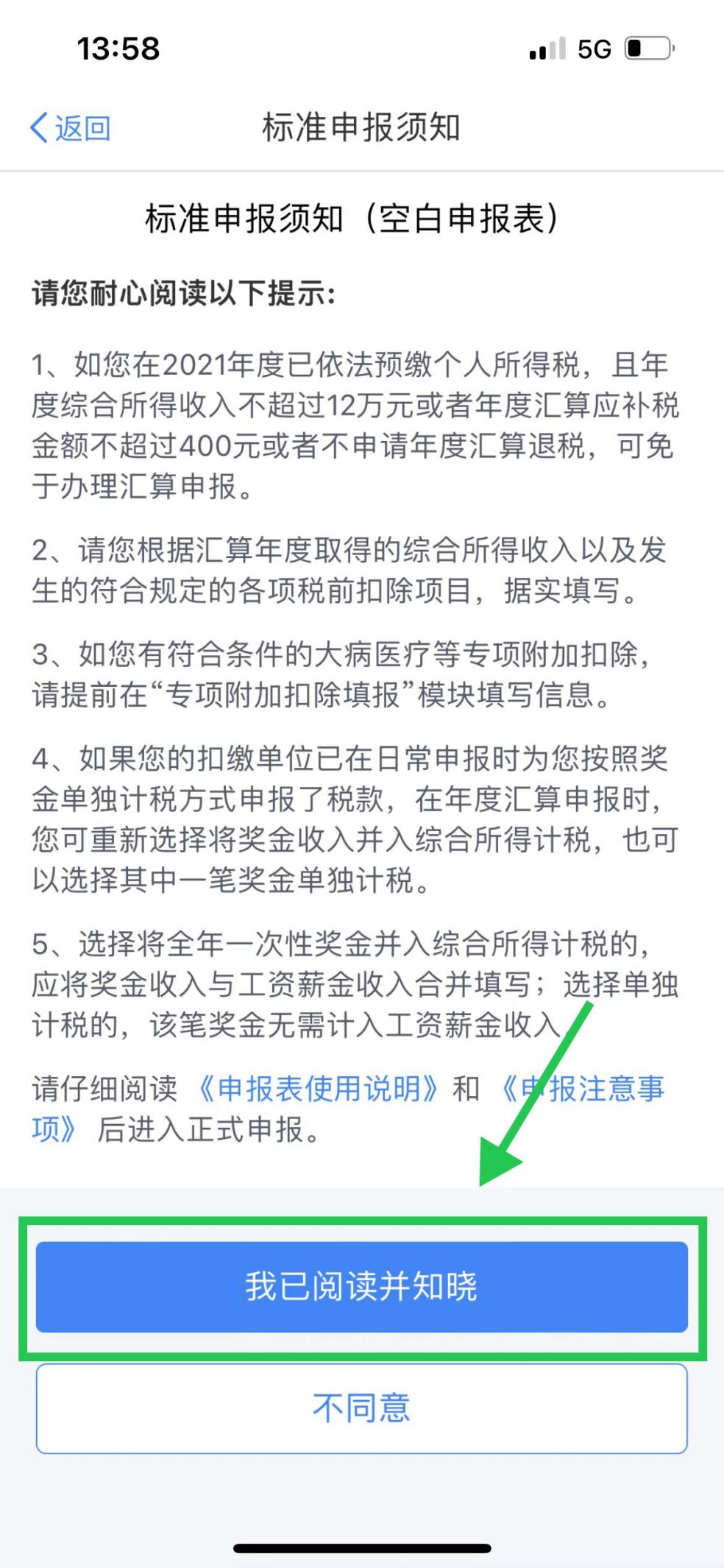 13:58

5G

返回

标准申报须知

标准申报须知（空白申报表）

请您耐心阅读以下提示：

1、如您在2021年度已依法预缴个人所得税，且年度综合所得收入不超过12万元或者年度汇算应补税金额不超过400元或者不申请年度汇算退税，可免于办理汇算申报。

2、请您根据汇算年度取得的综合所得收入以及发生的符合规定的各项税前扣除项目，据实填写。

3、如您有符合条件的大病医疗等专项附加扣除，请提前在“专项附加扣除填报”模块填写信息。

4、如果您的扣缴单位已在日常申报时为您按照奖金单独计税方式申报了税款，在年度汇算申报时，您可重新选择将奖金收入并入综合所得计税，也可以选择其中一笔奖金单独计税。

5、选择将全年一次性奖金并入综合所得计税的，应将奖金收入与工资薪金收入合并填写；选择单独计税的，该笔奖金无需计入工资薪金收入。

请仔细阅读《申报表使用说明》和《申报注意事项》后进入正式申报。

我已阅读并知晓

不同意